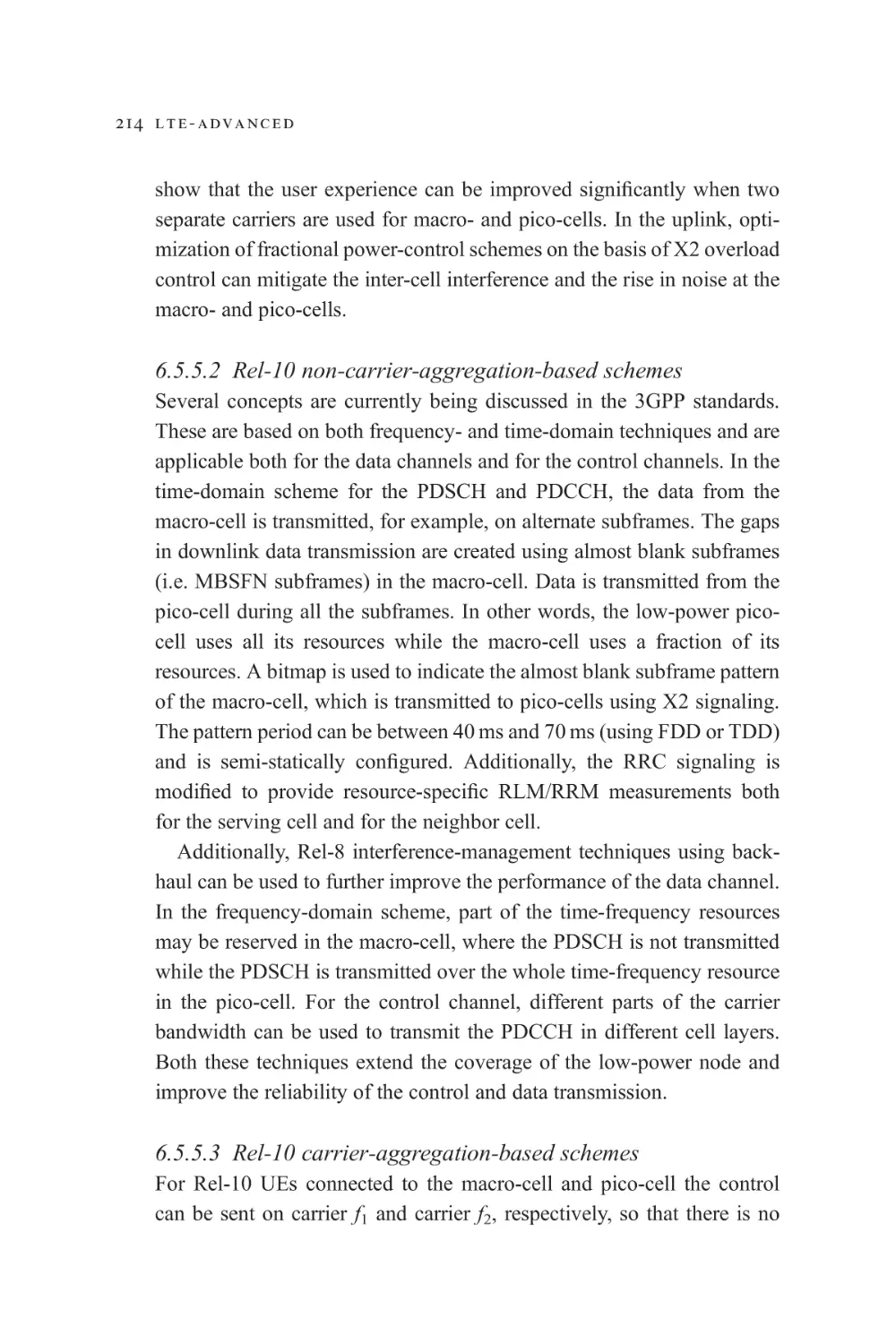 214 LTE-ADVANCED

show that the user experience can be improved significantly when two separate carriers are used for macro- and pico-cells. In the uplink, optimization of fractional power-control schemes on the basis of X2 overload control can mitigate the inter-cell interference and the rise in noise at the macro- and pico-cells.

6.5.5.2 Rel-10 non-carrier-aggregation-based schemes
Several concepts are currently being discussed in the 3GPP standards. These are based on both frequency- and time-domain techniques and are applicable both for the data channels and for the control channels. In the time-domain scheme for the PDSCH and PDCCH, the data from the macro-cell is transmitted, for example, on alternate subframes. The gaps in downlink data transmission are created using almost blank subframes (i.e. MBSFN subframes) in the macro-cell. Data is transmitted from the pico-cell during all the subframes. In other words, the low-power pico-cell uses all its resources while the macro-cell uses a fraction of its resources. A bitmap is used to indicate the almost blank subframe pattern of the macro-cell, which is transmitted to pico-cells using X2 signaling. The pattern period can be between 40 ms and 70 ms (using FDD or TDD) and is semi-statically configured. Additionally, the RRC signaling is modified to provide resource-specific RLM/RRM measurements both for the serving cell and for the neighbor cell.

Additionally, Rel-8 interference-management techniques using backhaul can be used to further improve the performance of the data channel. In the frequency-domain scheme, part of the time-frequency resources may be reserved in the macro-cell, where the PDSCH is not transmitted while the PDSCH is transmitted over the whole time-frequency resource in the pico-cell. For the control channel, different parts of the carrier bandwidth can be used to transmit the PDCCH in different cell layers. Both these techniques extend the coverage of the low-power node and improve the reliability of the control and data transmission.

6.5.5.3 Rel-10 carrier-aggregation-based schemes
For Rel-10 UEs connected to the macro-cell and pico-cell the control can be sent on carrier $f_1$ and carrier $f_2$, respectively, so that there is no